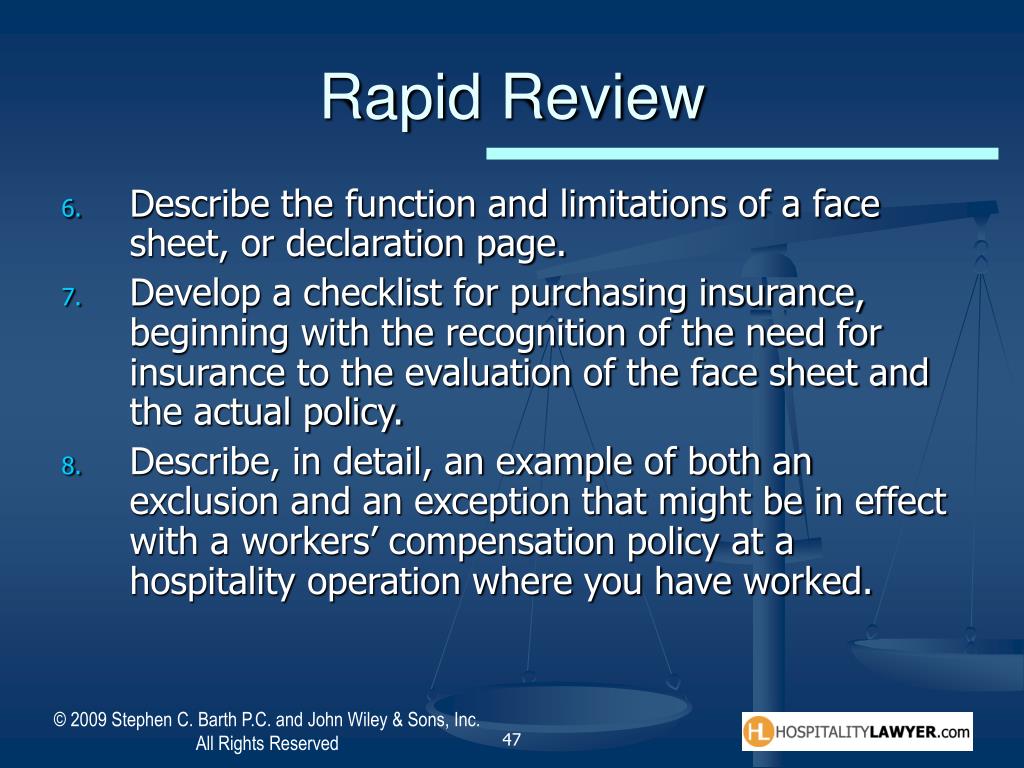 Rapid Review

6. Describe the function and limitations of a face sheet, or declaration page.
7. Develop a checklist for purchasing insurance, beginning with the recognition of the need for insurance to the evaluation of the face sheet and the actual policy.
8. Describe, in detail, an example of both an exclusion and an exception that might be in effect with a workers' compensation policy at a hospitality operation where you have worked.

© 2009 Stephen C. Barth P.C. and John Wiley & Sons, Inc. All Rights Reserved

47

HL HOSPITALITYLAWYER.com